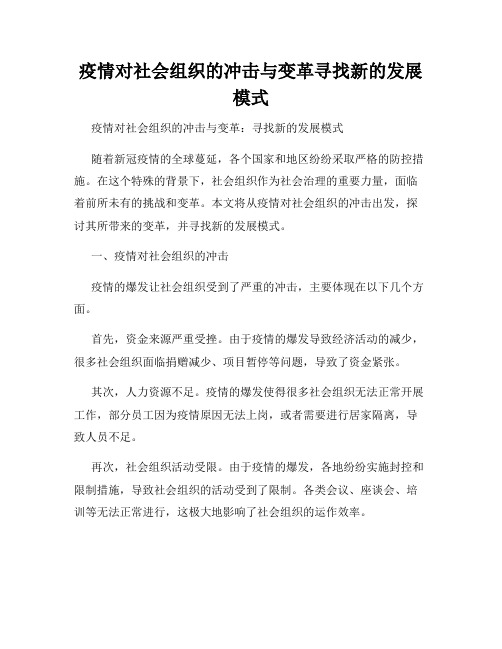 疫情对社会组织的冲击与变革寻找新的发展模式

疫情对社会组织的冲击与变革：寻找新的发展模式

随着新冠疫情的全球蔓延，各个国家和地区纷纷采取严格的防控措施。在这个特殊的背景下，社会组织作为社会治理的重要力量，面临着前所未有的挑战和变革。本文将从疫情对社会组织的冲击出发，探讨其所带来的变革，并寻找新的发展模式。

一、疫情对社会组织的冲击

疫情的爆发让社会组织受到了严重的冲击，主要体现在以下几个方面。

首先，资金来源严重受挫。由于疫情的爆发导致经济活动的减少，很多社会组织面临捐赠减少、项目暂停等问题，导致了资金紧张。

其次，人力资源不足。疫情的爆发使得很多社会组织无法正常开展工作，部分员工因为疫情原因无法上岗，或者需要进行居家隔离，导致人员不足。

再次，社会组织活动受限。由于疫情的爆发，各地纷纷实施封控和限制措施，导致社会组织的活动受到了限制。各类会议、座谈会、培训等无法正常进行，这极大地影响了社会组织的运作效率。